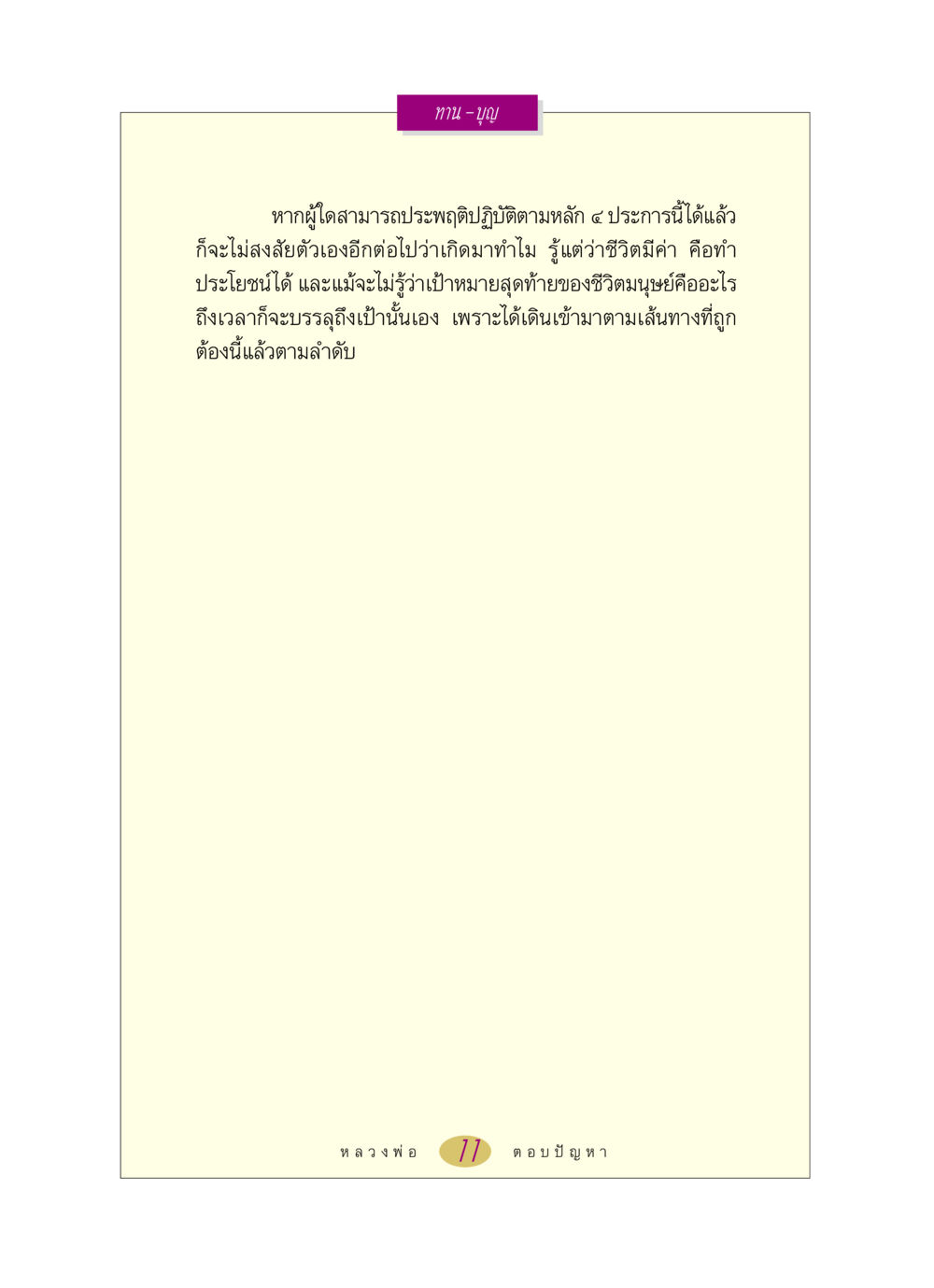 ทาน - บุญ

หากผู้ใดสามารถประพฤติปฏิบัติตามหลัก ๔ ประการนี้ได้แล้ว ก็จะไม่สงสัยตัวเองอีกต่อไปว่าเกิดมาทำไม รู้แต่ว่าชีวิตมีค่า คือทำประโยชน์ได้ และแม้จะไม่รู้ว่าเป้าหมายสุดท้ายของชีวิตมนุษย์คืออะไร ถึงเวลาก็จะบรรลุถึงเป้านั้นเอง เพราะได้เดินเข้ามาตามเส้นทางที่ถูกต้องนี้แล้วตามลำดับ

หลวงพ่อ 11 ตอบปัญหา